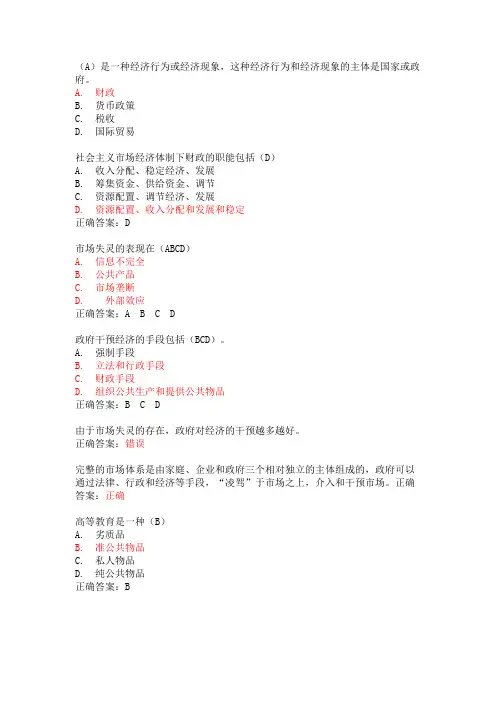 （A）是一种经济行为或经济现象，这种经济行为和经济现象的主体是国家或政府。
A. 财政
B. 货币政策
C. 税收
D. 国际贸易

社会主义市场经济体制下财政的职能包括（D）
A. 收入分配、稳定经济、发展
B. 筹集资金、供给资金、调节
C. 资源配置、调节经济、发展
D. 资源配置、收入分配和发展和稳定
正确答案：D

市场失灵的表现在（ABCD）
A. 信息不完全
B. 公共产品
C. 市场垄断
D. 外部效应
正确答案：A B C D

政府干预经济的手段包括（BCD）。
A. 强制手段
B. 立法和行政手段
C. 财政手段
D. 组织公共生产和提供公共物品
正确答案：B C D

由于市场失灵的存在，政府对经济的干预越多越好。
正确答案：错误

完整的市场体系是由家庭、企业和政府三个相对独立的主体组成的，政府可以通过法律、行政和经济等手段，“凌驾”于市场之上，介入和干预市场。正确答案：正确

高等教育是一种（B）
A. 劣质品
B. 准公共物品
C. 私人物品
D. 纯公共物品
正确答案：B